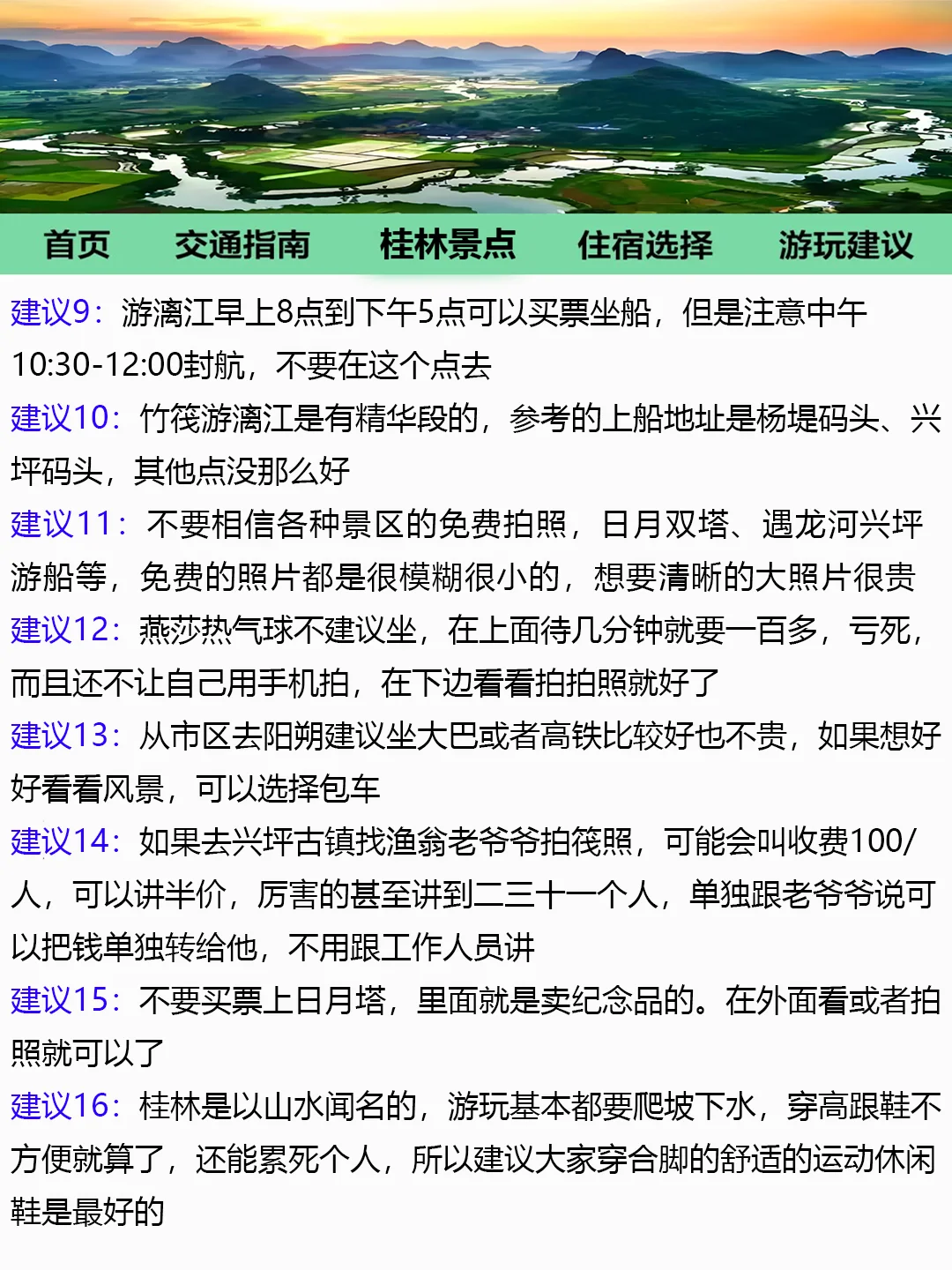 首页　交通指南　桂林景点　住宿选择　游玩建议

建议9：游漓江早上8点到下午5点可以买票坐船，但是注意中午10:30-12:00封航，不要在这个点去

建议10：竹筏游漓江是有精华段的，参考的上船地址是杨堤码头、兴坪码头，其他点没那么好

建议11：不要相信各种景区的免费拍照，日月双塔、遇龙河兴坪游船等，免费的照片都是很模糊很小的，想要清晰的大照片很贵

建议12：燕莎热气球不建议坐，在上面待几分钟就要一百多，亏死，而且还不让自己用手机拍，在下边看看拍拍照就好了

建议13：从市区去阳朔建议坐大巴或者高铁比较好也不贵，如果想好好看看风景，可以选择包车

建议14：如果去兴坪古镇找渔翁老爷爷拍筏照，可能会叫收费100/人，可以讲半价，厉害的甚至讲到二三十一个人，单独跟老爷爷说可以把钱单独转给他，不用跟工作人员讲

建议15：不要买票上日月塔，里面就是卖纪念品的。在外面看或者拍照就可以了

建议16：桂林是以山水闻名的，游玩基本都要爬坡下水，穿高跟鞋不方便就算了，还能累死个人，所以建议大家穿合脚的舒适的运动休闲鞋是最好的